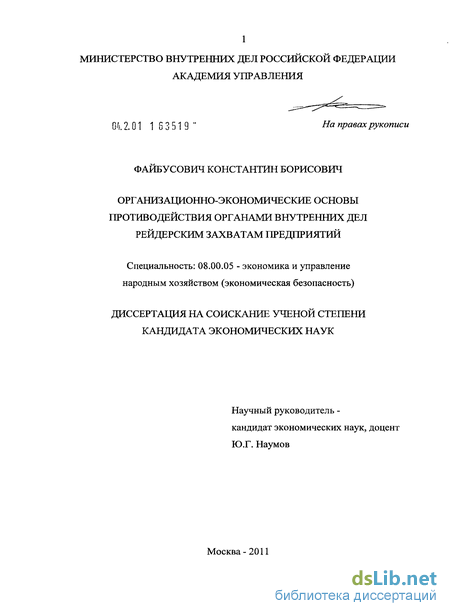 1

МИНИСТЕРСТВО ВНУТРЕННИХ ДЕЛ РОССИЙСКОЙ ФЕДЕРАЦИИ
АКАДЕМИЯ УПРАВЛЕНИЯ

04.2.01 1 63519 "

На правах рукописи

ФАЙБУСОВИЧ КОНСТАНТИН БОРИСОВИЧ

ОРГАНИЗАЦИОННО-ЭКОНОМИЧЕСКИЕ ОСНОВЫ ПРОТИВОДЕЙСТВИЯ ОРГАНАМИ ВНУТРЕННИХ ДЕЛ РЕЙДЕРСКИМ ЗАХВАТАМ ПРЕДПРИЯТИЙ

Специальность: 08.00.05 - экономика и управление народным хозяйством (экономическая безопасность)

ДИССЕРТАЦИЯ НА СОИСКАНИЕ УЧЕНОЙ СТЕПЕНИ КАНДИДАТА ЭКОНОМИЧЕСКИХ НАУК

Научный руководитель -
кандидат экономических наук, доцент
Ю.Г. Наумов

Москва - 2011

dsLib.net
библиотека диссертаций